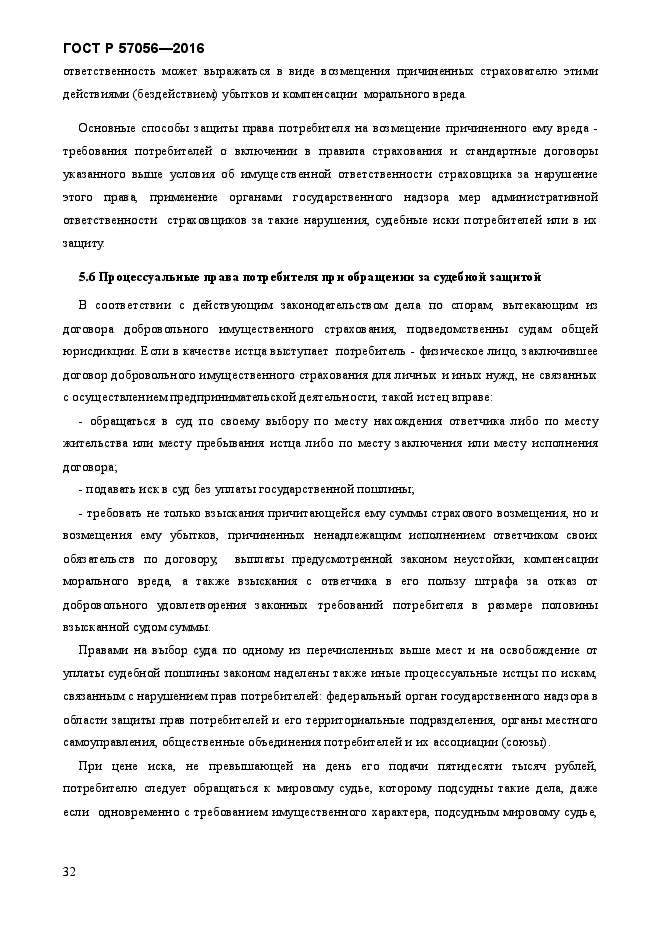 ГОСТ Р 57056—2016

ответственность может выражаться в виде возмещения причиненных страхователю этими действиями (бездействием) убытков и компенсации морального вреда.

Основные способы защиты права потребителя на возмещение причиненного ему вреда - требования потребителей о включении в правила страхования и стандартные договоры указанного выше условия об имущественной ответственности страховщика за нарушение этого права, применение органами государственного надзора мер административной ответственности страховщиков за такие нарушения, судебные иски потребителей или в их защиту.

5.6 Процессуальные права потребителя при обращении за судебной защитой

В соответствии с действующим законодательством дела по спорам, вытекающим из договора добровольного имущественного страхования, подведомственны судам общей юрисдикции. Если в качестве истца выступает потребитель - физическое лицо, заключившее договор добровольного имущественного страхования для личных и иных нужд, не связанных с осуществлением предпринимательской деятельности, такой истец вправе:

- обращаться в суд по своему выбору по месту нахождения ответчика либо по месту жительства или месту пребывания истца либо по месту заключения или месту исполнения договора;

- подавать иск в суд без уплаты государственной пошлины;

- требовать не только взыскания причитающейся ему суммы страхового возмещения, но и возмещения ему убытков, причиненных ненадлежащим исполнением ответчиком своих обязательств по договору, выплаты предусмотренной законом неустойки, компенсации морального вреда, а также взыскания с ответчика в его пользу штрафа за отказ от добровольного удовлетворения законных требований потребителя в размере половины взысканной судом суммы.

Правами на выбор суда по одному из перечисленных выше мест и на освобождение от уплаты судебной пошлины законом наделены также иные процессуальные истцы по искам, связанным с нарушением прав потребителей: федеральный орган государственного надзора в области защиты прав потребителей и его территориальные подразделения, органы местного самоуправления, общественные объединения потребителей и их ассоциации (союзы).

При цене иска, не превышающей на день его подачи пятидесяти тысяч рублей, потребителю следует обращаться к мировому судье, которому подсудны такие дела, даже если одновременно с требованием имущественного характера, подсудным мировому судье,

32